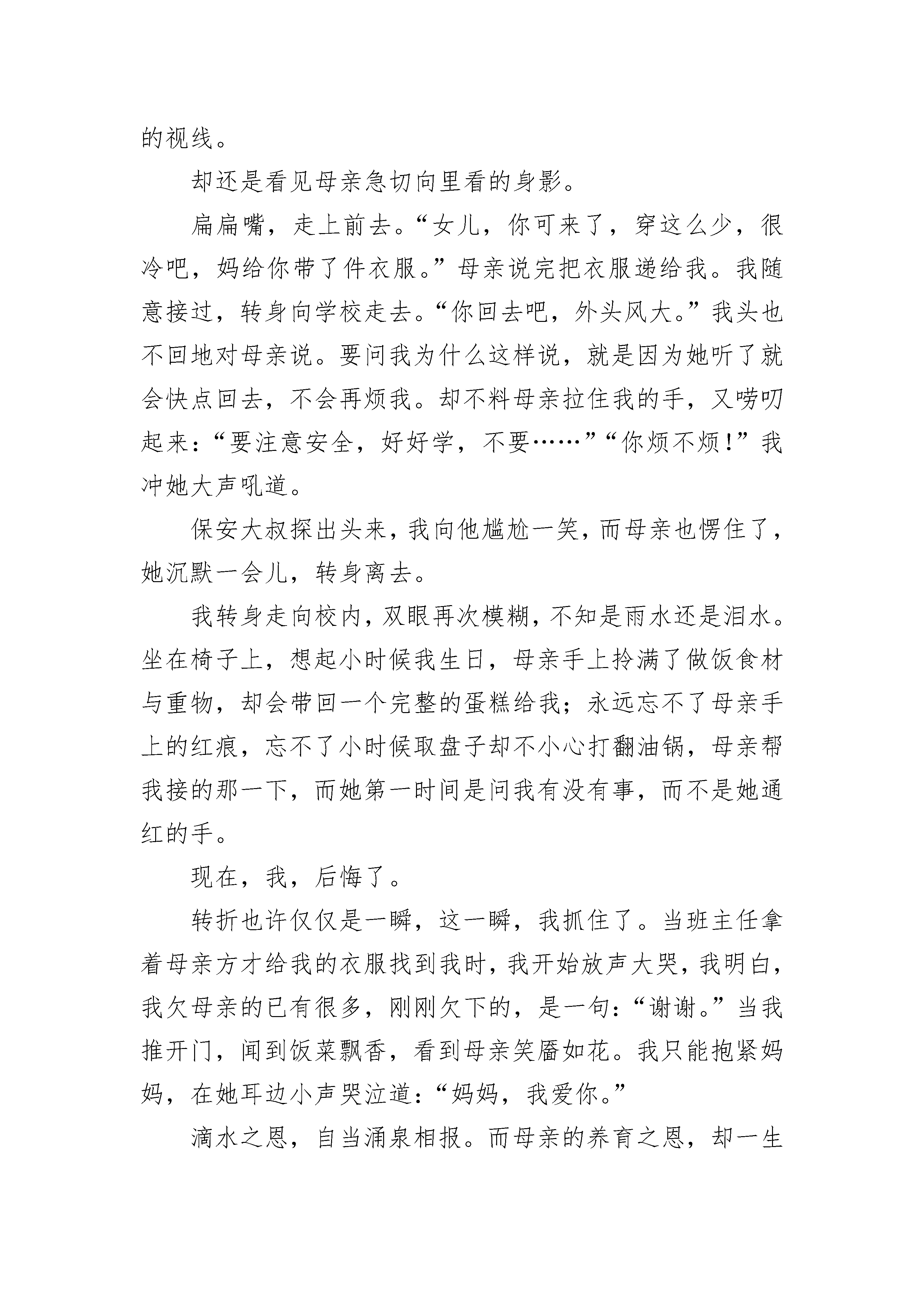 的视线。

却还是看见母亲急切向里看的身影。

扁扁嘴，走上前去。“女儿，你可来了，穿这么少，很冷吧，妈给你带了件衣服。”母亲说完把衣服递给我。我随意接过，转身向学校走去。“你回去吧，外头风大。”我头也不回地对母亲说。要问我为什么这样说，就是因为她听了就会快点回去，不会再烦我。却不料母亲拉住我的手，又唠叨起来：“要注意安全，好好学，不要……”“你烦不烦！”我冲她大声吼道。

保安大叔探出头来，我向他尴尬一笑，而母亲也愣住了，她沉默一会儿，转身离去。

我转身走向校内，双眼再次模糊，不知是雨水还是泪水。坐在椅子上，想起小时候我生日，母亲手上拎满了做饭食材与重物，却会带回一个完整的蛋糕给我；永远忘不了母亲手上的红痕，忘不了小时候取盘子却不小心打翻油锅，母亲帮我接的那一下，而她第一时间是问我有没有事，而不是她通红的手。

现在，我，后悔了。

转折也许仅仅是一瞬，这一瞬，我抓住了。当班主任拿着母亲方才给我的衣服找到我时，我开始放声大哭，我明白，我欠母亲的已有很多，刚刚欠下的，是一句：“谢谢。”当我推开门，闻到饭菜飘香，看到母亲笑靥如花。我只能抱紧妈妈，在她耳边小声哭泣道：“妈妈，我爱你。”

滴水之恩，自当涌泉相报。而母亲的养育之恩，却一生